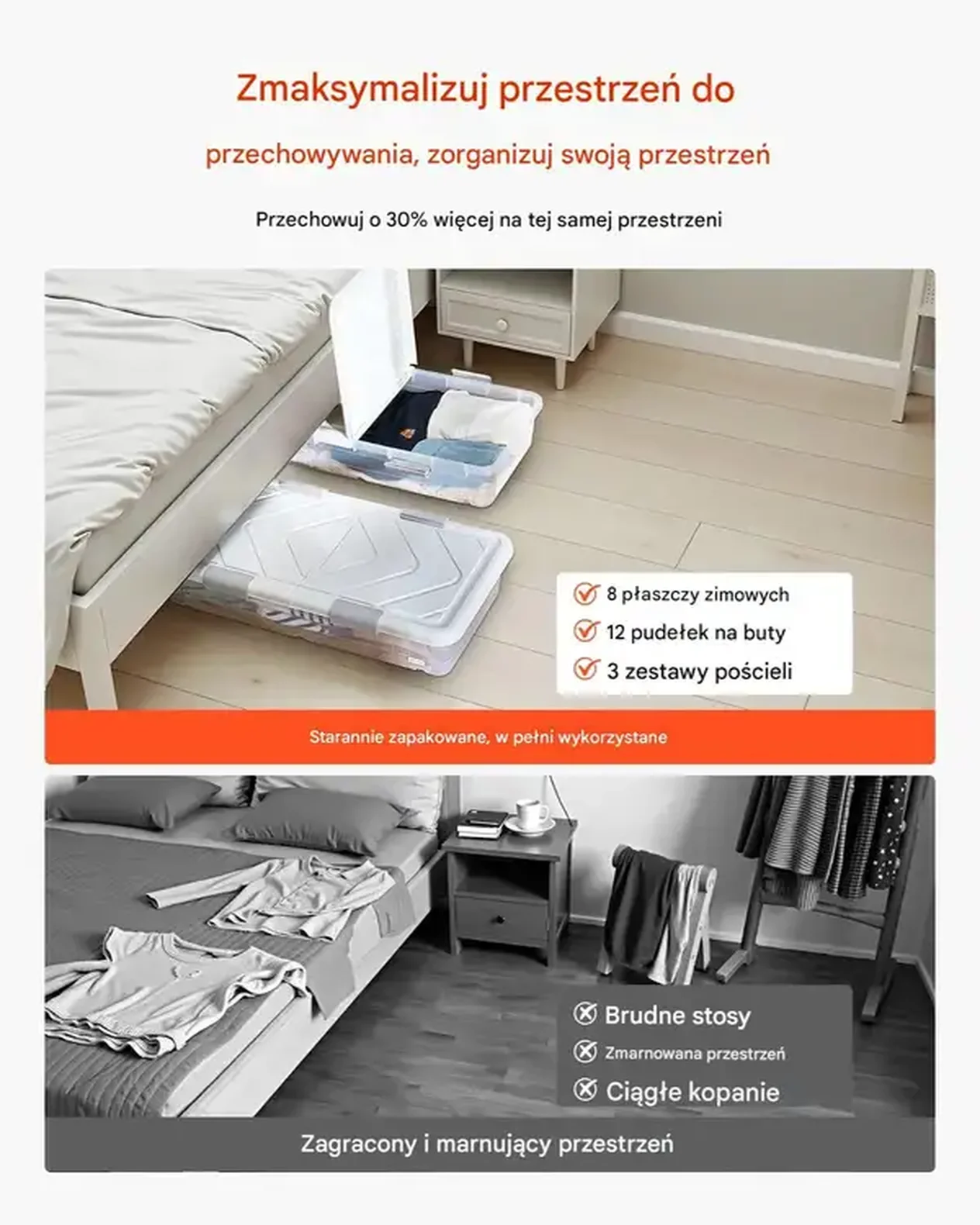 Zmaksymalizuj przestrzeń do

przechowywania, zorganizuj swoją przestrzeń

Przechowuj o 30% więcej na tej samej przestrzeni

8 płaszczy zimowych
12 pudełek na buty
3 zestawy pościeli

Starannie zapakowane, w pełni wykorzystane

Brudne stosy
Zmarnowana przestrzeń
Ciągłe kopanie

Zagracony i marnujący przestrzeń